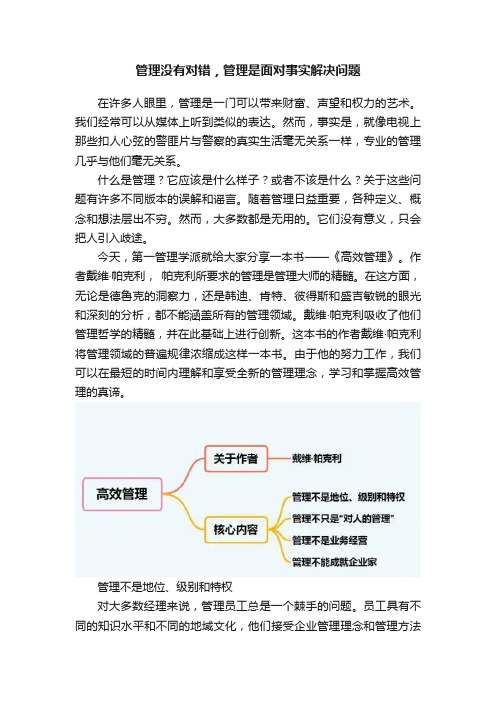 管理没有对错，管理是面对事实解决问题

在许多人眼里，管理是一门可以带来财富、声望和权力的艺术。我们经常可以从媒体上听到类似的表达。然而，事实是，就像电视上那些扣人心弦的警匪片与警察的真实生活毫无关系一样，专业的管理几乎与他们毫无关系。

什么是管理？它应该是什么样子？或者不该是什么？关于这些问题有许多不同版本的误解和谣言。随着管理日益重要，各种定义、概念和想法层出不穷。然而，大多数都是无用的。它们没有意义，只会把人引入歧途。

今天，第一管理学派就给大家分享一本书——《高效管理》。作者戴维·帕克利，帕克利所要求的管理是管理大师的精髓。在这方面，无论是德鲁克的洞察力，还是韩迪、肯特、彼得斯和盛吉敏锐的眼光和深刻的分析，都不能涵盖所有的管理领域。戴维·帕克利吸收了他们管理哲学的精髓，并在此基础上进行创新。这本书的作者戴维·帕克利将管理领域的普遍规律浓缩成这样一本书。由于他的努力工作，我们可以在最短的时间内理解和享受全新的管理理念，学习和掌握高效管理的真谛。

高效管理
关于作者
戴维·帕克利
核心内容
管理不是地位、级别和特权
管理不只是"对人的管理"
管理不是业务经营
管理不能成就企业家

管理不是地位、级别和特权

对大多数经理来说，管理员工总是一个棘手的问题。员工具有不同的知识水平和不同的地域文化，他们接受企业管理理念和管理方法